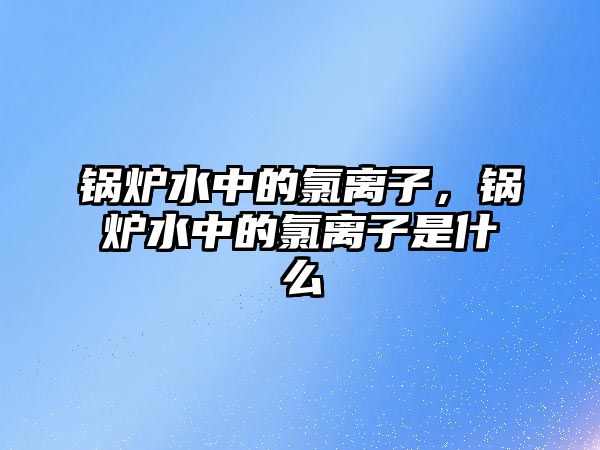 锅炉水中的氯离子，锅炉水中的氯离子是什么